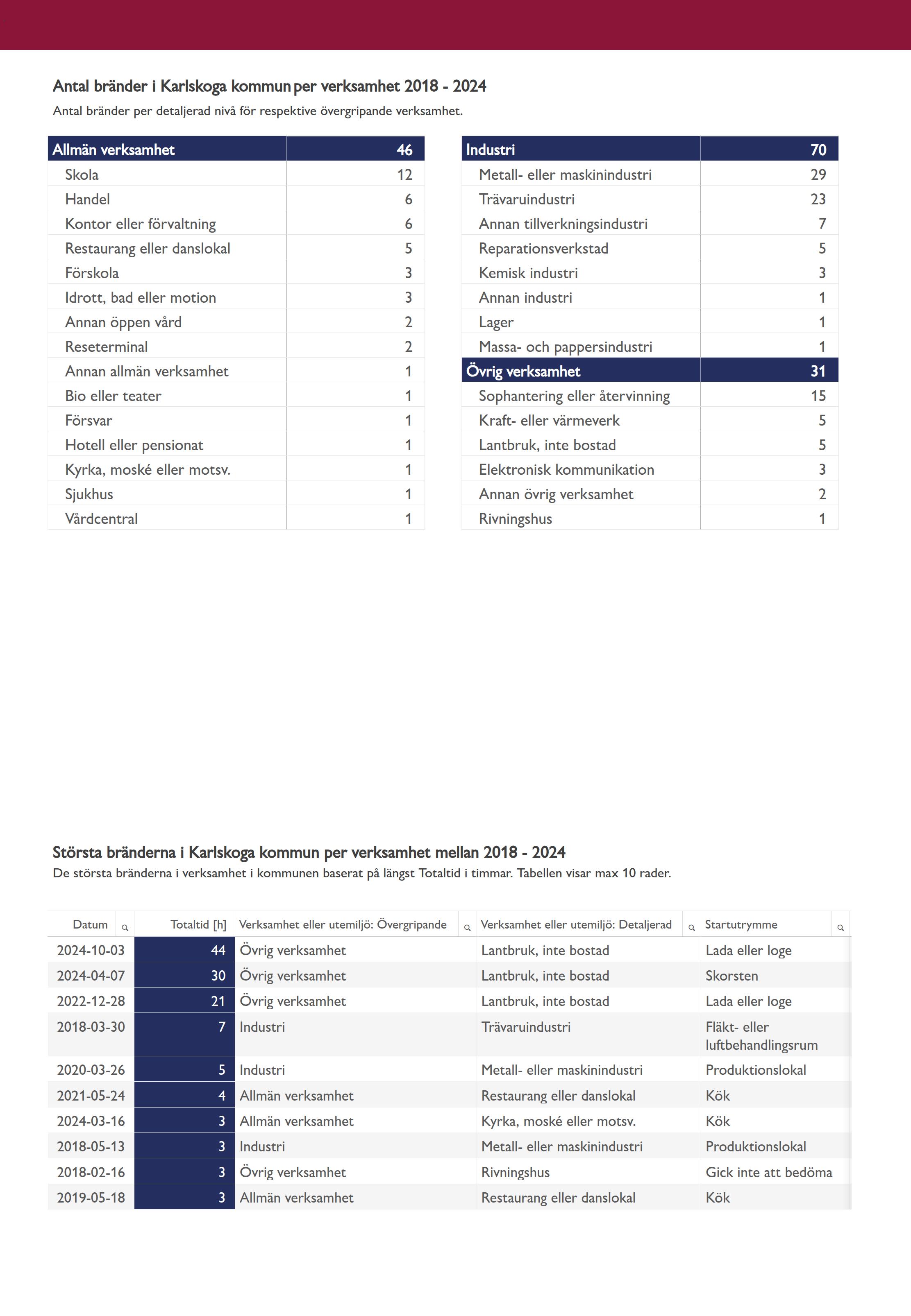 Antal bränder i Karlskoga kommun per verksamhet 2018 - 2024
Antal bränder per detaljerad nivå för respektive övergripande verksamhet.

| Allmän verksamhet | 46 |
|---|---|
| Skola | 12 |
| Handel | 6 |
| Kontor eller förvaltning | 6 |
| Restaurang eller danslokal | 5 |
| Förskola | 3 |
| Idrott, bad eller motion | 3 |
| Annan öppen vård | 2 |
| Reseterminal | 2 |
| Annan allmän verksamhet | 1 |
| Bio eller teater | 1 |
| Försvar | 1 |
| Hotell eller pensionat | 1 |
| Kyrka, moské eller motsv. | 1 |
| Sjukhus | 1 |
| Vårdcentral | 1 |

| Industri | 70 |
|---|---|
| Metall- eller maskinindustri | 29 |
| Trävaruindustri | 23 |
| Annan tillverkningsindustri | 7 |
| Reparationsverkstad | 5 |
| Kemisk industri | 3 |
| Annan industri | 1 |
| Lager | 1 |
| Massa- och pappersindustri | 1 |
| Övrig verksamhet | 31 |
| Sophantering eller återvinning | 15 |
| Kraft- eller värmeverk | 5 |
| Lantbruk, inte bostad | 5 |
| Elektronisk kommunikation | 3 |
| Annan övrig verksamhet | 2 |
| Rivningshus | 1 |

Största bränderna i Karlskoga kommun per verksamhet mellan 2018 - 2024
De största bränderna i verksamhet i kommunen baserat på längst Totaltid i timmar. Tabellen visar max 10 rader.

| Datum | Totaltid [h] | Verksamhet eller utemiljö: Övergripande | Verksamhet eller utemiljö: Detaljerad | Startutrymme |
|---|---|---|---|---|
| 2024-10-03 | 44 | Övrig verksamhet | Lantbruk, inte bostad | Lada eller loge |
| 2024-04-07 | 30 | Övrig verksamhet | Lantbruk, inte bostad | Skorsten |
| 2022-12-28 | 21 | Övrig verksamhet | Lantbruk, inte bostad | Lada eller loge |
| 2018-03-30 | 7 | Industri | Trävaruindustri | Fläkt- eller luftbehandlingsrum |
| 2020-03-26 | 5 | Industri | Metall- eller maskinindustri | Produktionslokal |
| 2021-05-24 | 4 | Allmän verksamhet | Restaurang eller danslokal | Kök |
| 2024-03-16 | 3 | Allmän verksamhet | Kyrka, moské eller motsv. | Kök |
| 2018-05-13 | 3 | Industri | Metall- eller maskinindustri | Produktionslokal |
| 2018-02-16 | 3 | Övrig verksamhet | Rivningshus | Gick inte att bedöma |
| 2019-05-18 | 3 | Allmän verksamhet | Restaurang eller danslokal | Kök |